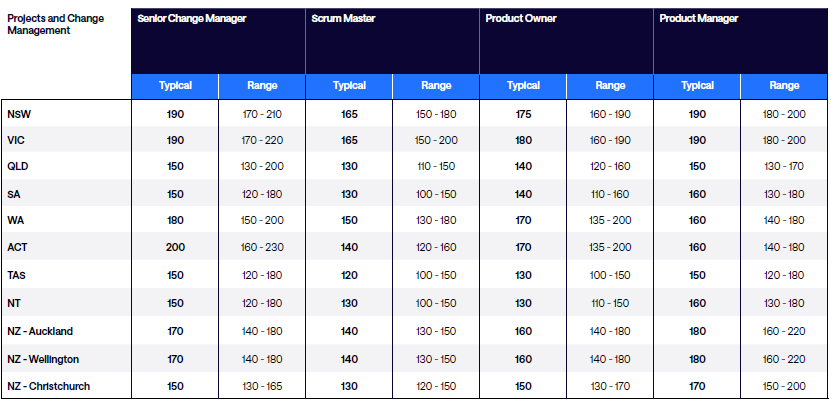 | Projects and Change Management | Senior Change Manager | | Scrum Master | | Product Owner | | Product Manager | |
|---|---|---|---|---|---|---|---|---|
| | Typical | Range | Typical | Range | Typical | Range | Typical | Range |
| NSW | 190 | 170 - 210 | 165 | 150 - 180 | 175 | 160 - 190 | 190 | 180 - 200 |
| VIC | 190 | 170 - 220 | 165 | 150 - 200 | 180 | 160 - 190 | 190 | 180 - 200 |
| QLD | 150 | 130 - 200 | 130 | 110 - 150 | 140 | 120 - 160 | 150 | 130 - 170 |
| SA | 150 | 120 - 180 | 130 | 100 - 150 | 140 | 110 - 160 | 160 | 130 - 180 |
| WA | 180 | 150 - 200 | 150 | 130 - 180 | 170 | 135 - 200 | 160 | 140 - 180 |
| ACT | 200 | 160 - 230 | 140 | 120 - 160 | 170 | 135 - 200 | 160 | 140 - 180 |
| TAS | 150 | 120 - 180 | 120 | 100 - 150 | 130 | 100 - 150 | 150 | 120 - 180 |
| NT | 150 | 120 - 180 | 130 | 100 - 150 | 130 | 110 - 150 | 160 | 130 - 180 |
| NZ - Auckland | 170 | 140 - 180 | 140 | 130 - 150 | 160 | 140 - 180 | 180 | 160 - 220 |
| NZ - Wellington | 170 | 140 - 180 | 140 | 130 - 150 | 160 | 140 - 180 | 180 | 160 - 220 |
| NZ - Christchurch | 150 | 130 - 165 | 130 | 120 - 150 | 150 | 130 - 170 | 170 | 150 - 200 |